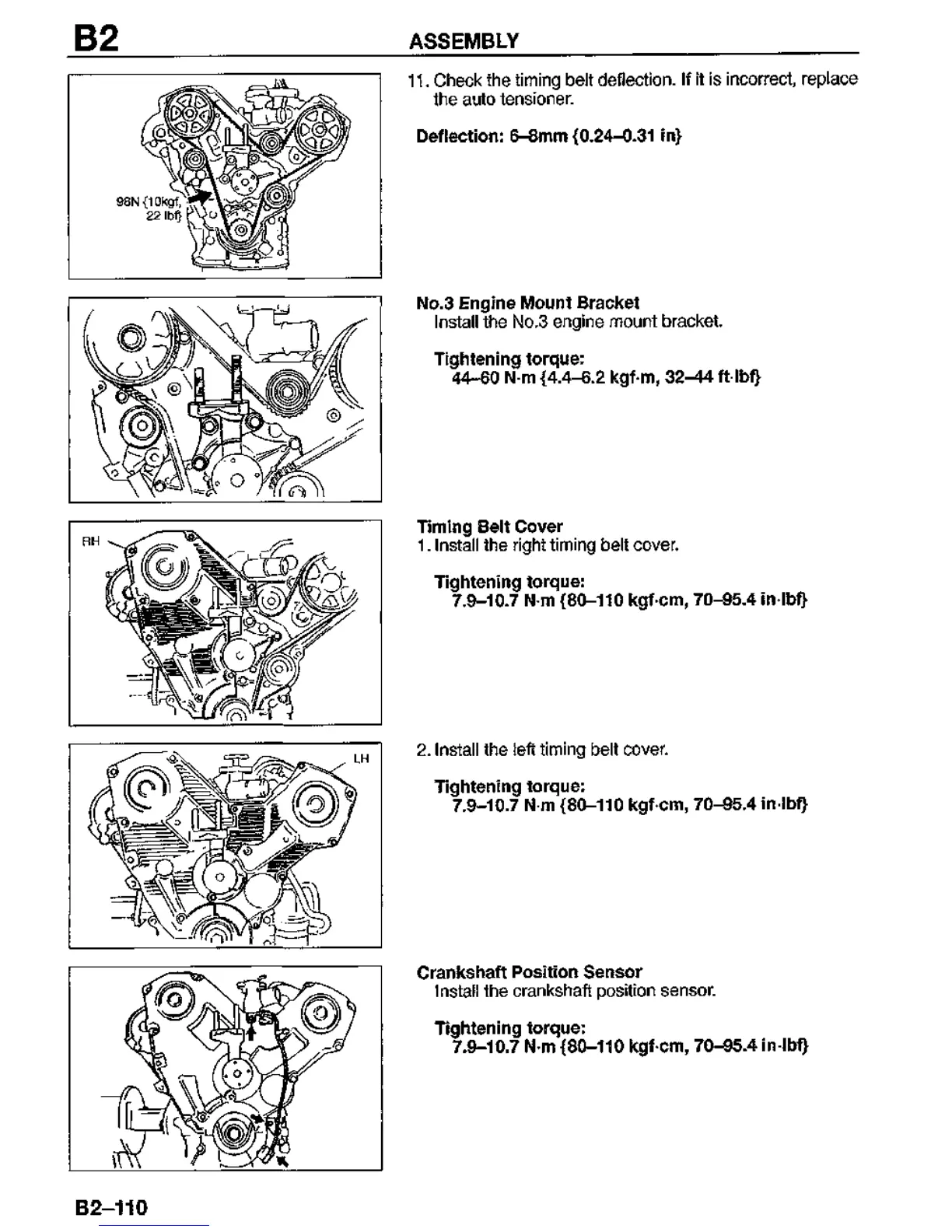 B2

ASSEMBLY

98N {10kgf, 22 lbf}

11. Check the timing belt deflection. If it is incorrect, replace the auto tensioner.

Deflection: 6–8mm {0.24–0.31 in}

No.3 Engine Mount Bracket
Install the No.3 engine mount bracket.

Tightening torque:
44–60 N·m {4.4–6.2 kgf·m, 32–44 ft·lbf}

RH

Timing Belt Cover
1. Install the right timing belt cover.

Tightening torque:
7.9–10.7 N·m {80–110 kgf·cm, 70–95.4 in·lbf}

LH

2. Install the left timing belt cover.

Tightening torque:
7.9–10.7 N·m {80–110 kgf·cm, 70–95.4 in·lbf}

Crankshaft Position Sensor
Install the crankshaft position sensor.

Tightening torque:
7.9–10.7 N·m {80–110 kgf·cm, 70–95.4 in·lbf}

B2–110